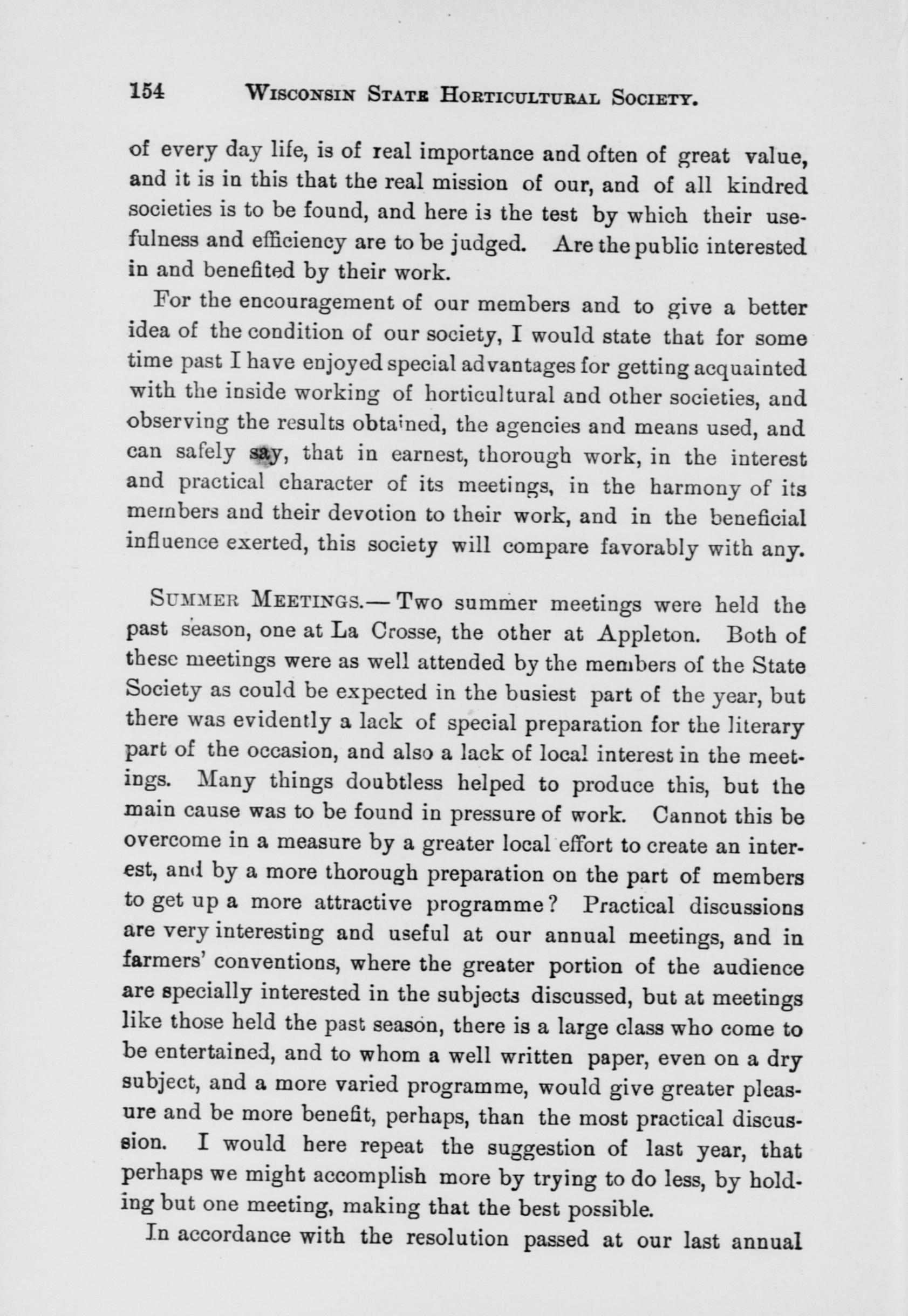 154 WISCONSIN STATE HORTICULTURAL SOCIETY.

of every day life, is of real importance and often of great value, and it is in this that the real mission of our, and of all kindred societies is to be found, and here is the test by which their usefulness and efficiency are to be judged. Are the public interested in and benefited by their work.

For the encouragement of our members and to give a better idea of the condition of our society, I would state that for some time past I have enjoyed special advantages for getting acquainted with the inside working of horticultural and other societies, and observing the results obtained, the agencies and means used, and can safely say, that in earnest, thorough work, in the interest and practical character of its meetings, in the harmony of its members and their devotion to their work, and in the beneficial influence exerted, this society will compare favorably with any.

SUMMER MEETINGS.— Two summer meetings were held the past season, one at La Crosse, the other at Appleton. Both of these meetings were as well attended by the members of the State Society as could be expected in the busiest part of the year, but there was evidently a lack of special preparation for the literary part of the occasion, and also a lack of local interest in the meetings. Many things doubtless helped to produce this, but the main cause was to be found in pressure of work. Cannot this be overcome in a measure by a greater local effort to create an interest, and by a more thorough preparation on the part of members to get up a more attractive programme? Practical discussions are very interesting and useful at our annual meetings, and in farmers' conventions, where the greater portion of the audience are specially interested in the subjects discussed, but at meetings like those held the past season, there is a large class who come to be entertained, and to whom a well written paper, even on a dry subject, and a more varied programme, would give greater pleasure and be more benefit, perhaps, than the most practical discussion. I would here repeat the suggestion of last year, that perhaps we might accomplish more by trying to do less, by holding but one meeting, making that the best possible.

In accordance with the resolution passed at our last annual